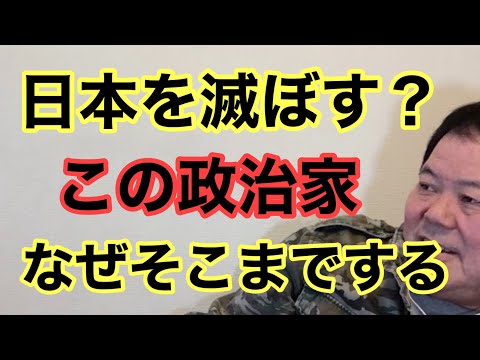 日本を滅ぼす？
この政治家
なぜそこまでする